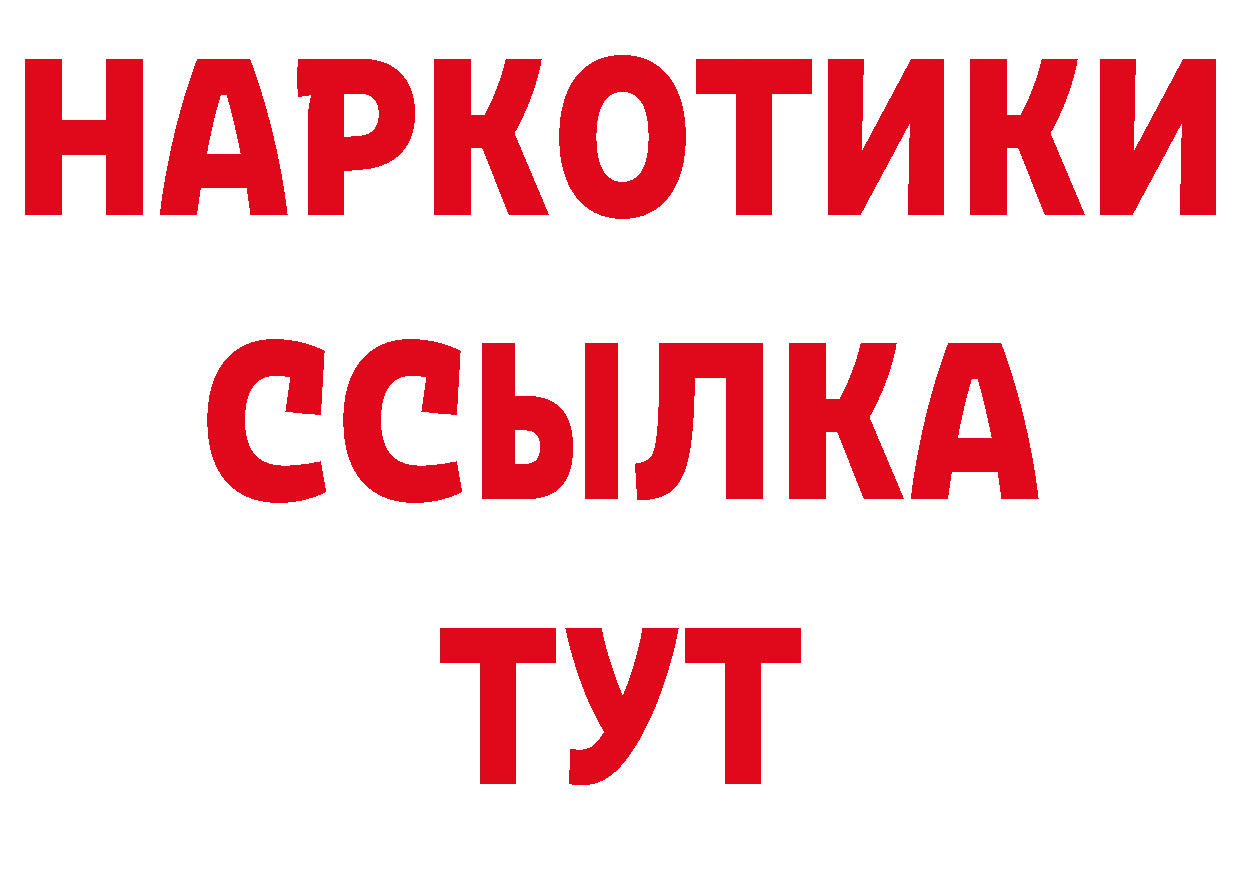 НАРКОТИКИ
ССЫЛКА
ТУТ